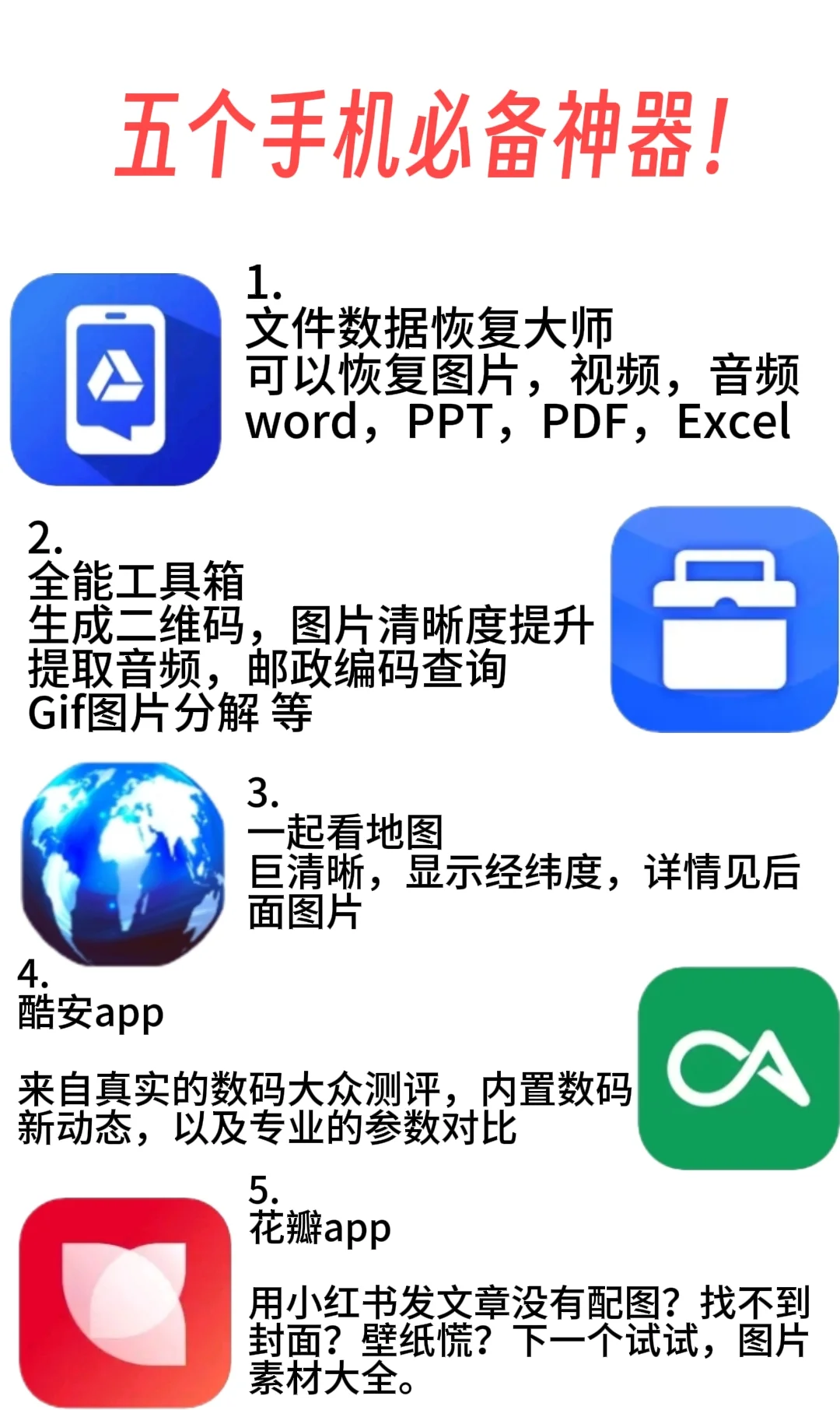 五个手机必备神器！

1.
文件数据恢复大师
可以恢复图片，视频，音频 word，PPT，PDF，Excel

2.
全能工具箱
生成二维码，图片清晰度提升
提取音频，邮政编码查询
Gif图片分解 等

3.
一起看地图
巨清晰，显示经纬度，详情见后面图片

4.
酷安app

来自真实的数码大众测评，内置数码新动态，以及专业的参数对比

5.
花瓣app

用小红书发文章没有配图？找不到封面？壁纸慌？下一个试试，图片素材大全。